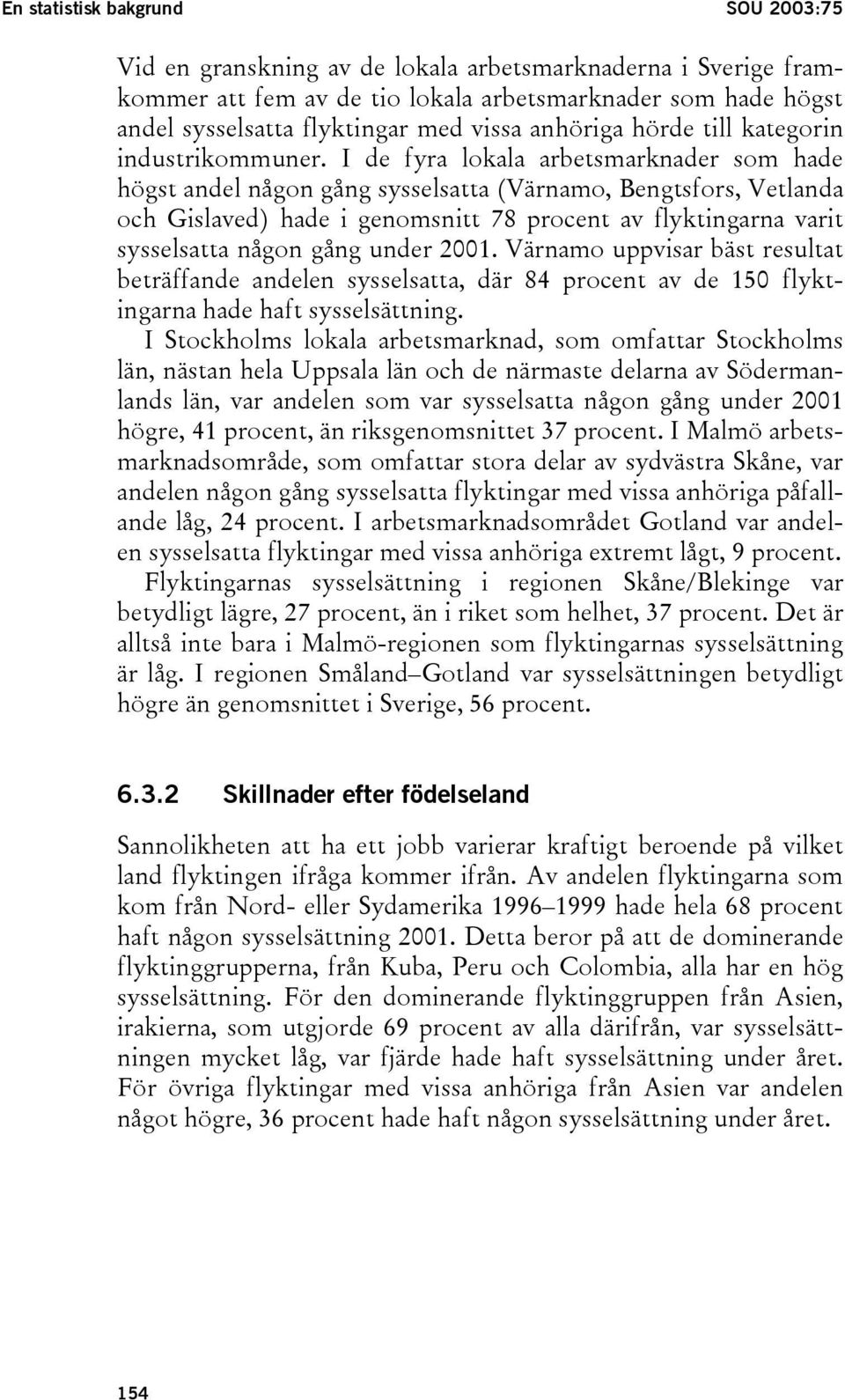 En statistisk bakgrund SOU 2003:75

Vid en granskning av de lokala arbetsmarknaderna i Sverige framkommer att fem av de tio lokala arbetsmarknader som hade högst andel sysselsatta flyktingar med vissa anhöriga hörde till kategorin industrikommuner. I de fyra lokala arbetsmarknader som hade högst andel någon gång sysselsatta (Värnamo, Bengtsfors, Vetlanda och Gislaved) hade i genomsnitt 78 procent av flyktingarna varit sysselsatta någon gång under 2001. Värnamo uppvisar bäst resultat beträffande andelen sysselsatta, där 84 procent av de 150 flyktingarna hade haft sysselsättning.

I Stockholms lokala arbetsmarknad, som omfattar Stockholms län, nästan hela Uppsala län och de närmaste delarna av Södermanlands län, var andelen som var sysselsatta någon gång under 2001 högre, 41 procent, än riksgenomsnittet 37 procent. I Malmö arbetsmarknadsområde, som omfattar stora delar av sydvästra Skåne, var andelen någon gång sysselsatta flyktingar med vissa anhöriga påfallande låg, 24 procent. I arbetsmarknadsområdet Gotland var andelen sysselsatta flyktingar med vissa anhöriga extremt lågt, 9 procent.

Flyktingarnas sysselsättning i regionen Skåne/Blekinge var betydligt lägre, 27 procent, än i riket som helhet, 37 procent. Det är alltså inte bara i Malmö-regionen som flyktingarnas sysselsättning är låg. I regionen Småland–Gotland var sysselsättningen betydligt högre än genomsnittet i Sverige, 56 procent.

6.3.2 Skillnader efter födelseland

Sannolikheten att ha ett jobb varierar kraftigt beroende på vilket land flyktingen ifråga kommer ifrån. Av andelen flyktingarna som kom från Nord- eller Sydamerika 1996–1999 hade hela 68 procent haft någon sysselsättning 2001. Detta beror på att de dominerande flyktinggrupperna, från Kuba, Peru och Colombia, alla har en hög sysselsättning. För den dominerande flyktinggruppen från Asien, irakierna, som utgjorde 69 procent av alla därifrån, var sysselsättningen mycket låg, var fjärde hade haft sysselsättning under året. För övriga flyktingar med vissa anhöriga från Asien var andelen något högre, 36 procent hade haft någon sysselsättning under året.

154